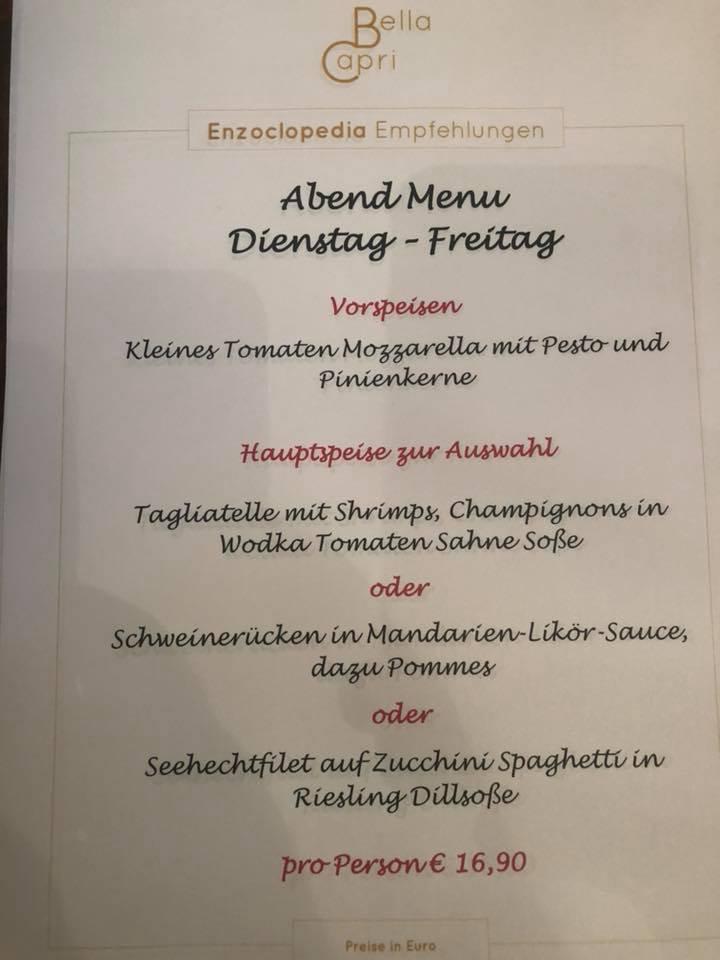 Bella Capri

Enzoclopedia Empfehlungen

Abend Menu
Dienstag - Freitag

Vorspeisen

Kleines Tomaten Mozzarella mit Pesto und Pinienkerne

Hauptspeise zur Auswahl

Tagliatelle mit Shrimps, Champignons in Wodka Tomaten Sahne Soße

oder

Schweinerücken in Mandarien-Likör-Sauce, dazu Pommes

oder

Seehechtfilet auf Zucchini Spaghetti in Riesling Dillsoße

pro Person € 16,90

Preise in Euro